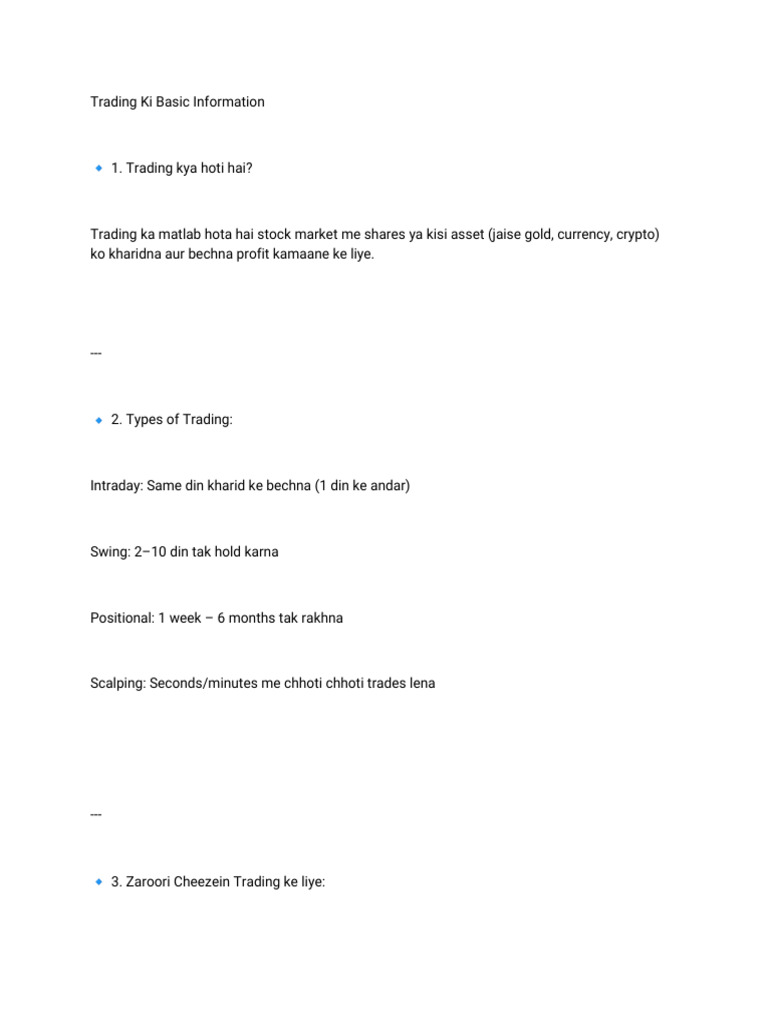 Trading Ki Basic Information

🔹 1. Trading kya hoti hai?

Trading ka matlab hota hai stock market me shares ya kisi asset (jaise gold, currency, crypto) ko kharidna aur bechna profit kamaane ke liye.

---

🔹 2. Types of Trading:

Intraday: Same din kharid ke bechna (1 din ke andar)

Swing: 2–10 din tak hold karna

Positional: 1 week – 6 months tak rakhna

Scalping: Seconds/minutes me chhoti chhoti trades lena

---

🔹 3. Zaroori Cheezein Trading ke liye: